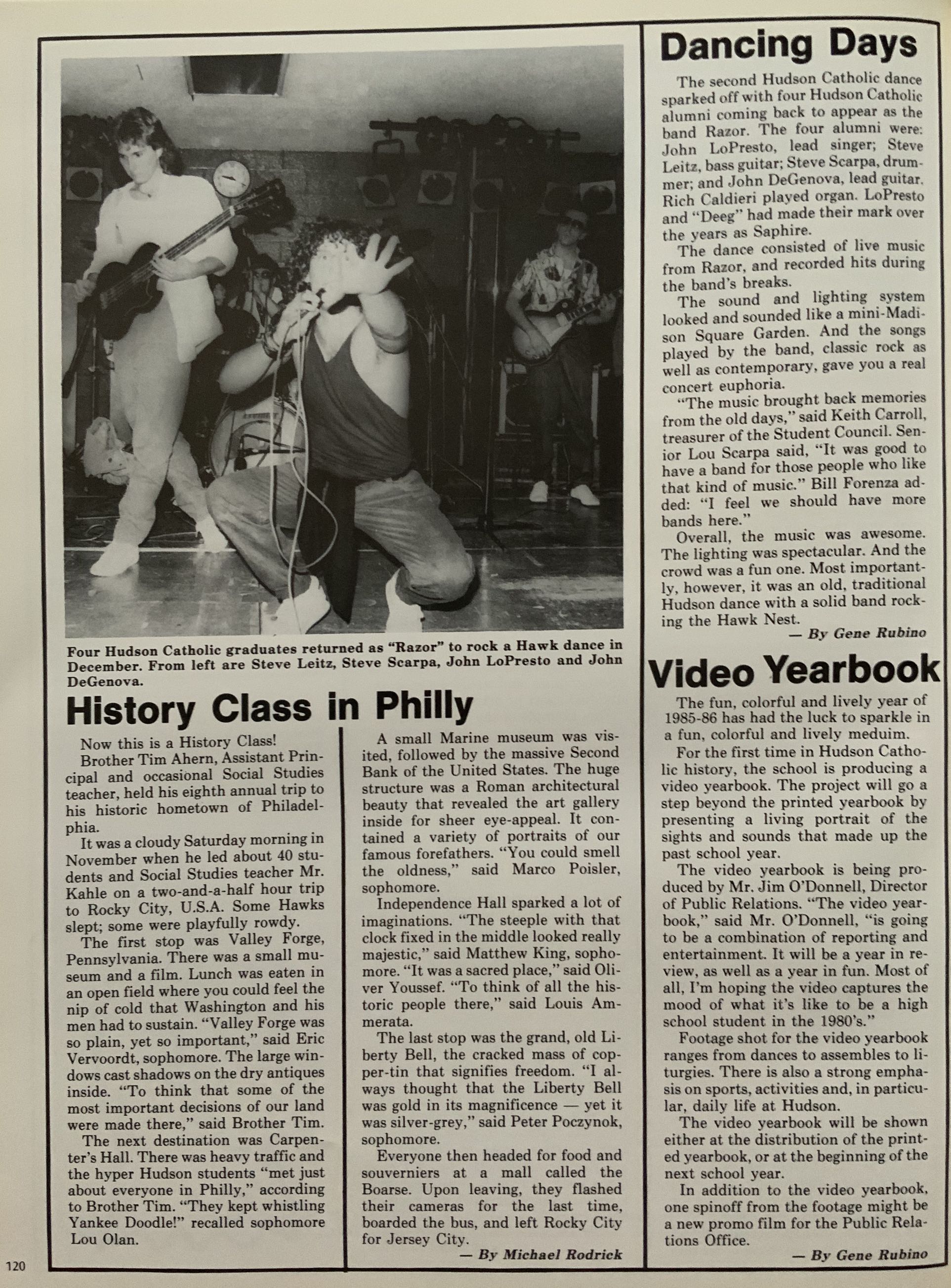 Four Hudson Catholic graduates returned as "Razor" to rock a Hawk dance in December. From left are Steve Leitz, Steve Scarpa, John LoPresto and John DeGenova.

History Class in Philly

Now this is a History Class!

Brother Tim Ahern, Assistant Principal and occasional Social Studies teacher, held his eighth annual trip to his historic hometown of Philadelphia.

It was a cloudy Saturday morning in November when he led about 40 students and Social Studies teacher Mr. Kahle on a two-and-a-half hour trip to Rocky City, U.S.A. Some Hawks slept; some were playfully rowdy.

The first stop was Valley Forge, Pennsylvania. There was a small museum and a film. Lunch was eaten in an open field where you could feel the nip of cold that Washington and his men had to sustain. "Valley Forge was so plain, yet so important," said Eric Vervoordt, sophomore. The large windows cast shadows on the dry antiques inside. "To think that some of the most important decisions of our land were made there," said Brother Tim.

The next destination was Carpenter's Hall. There was heavy traffic and the hyper Hudson students "met just about everyone in Philly," according to Brother Tim. "They kept whistling Yankee Doodle!" recalled sophomore Lou Olan.

A small Marine museum was visited, followed by the massive Second Bank of the United States. The huge structure was a Roman architectural beauty that revealed the art gallery inside for sheer eye-appeal. It contained a variety of portraits of our famous forefathers. "You could smell the oldness," said Marco Poisler, sophomore.

Independence Hall sparked a lot of imaginations. "The steeple with that clock fixed in the middle looked really majestic," said Matthew King, sophomore. "It was a sacred place," said Oliver Youssef. "To think of all the historic people there," said Louis Ammerata.

The last stop was the grand, old Liberty Bell, the cracked mass of copper-tin that signifies freedom. "I always thought that the Liberty Bell was gold in its magnificence — yet it was silver-grey," said Peter Poczynok, sophomore.

Everyone then headed for food and souverniers at a mall called the Boarse. Upon leaving, they flashed their cameras for the last time, boarded the bus, and left Rocky City for Jersey City.

— By Michael Rodrick

Dancing Days

The second Hudson Catholic dance sparked off with four Hudson Catholic alumni coming back to appear as the band Razor. The four alumni were: John LoPresto, lead singer; Steve Leitz, bass guitar; Steve Scarpa, drummer; and John DeGenova, lead guitar. Rich Caldieri played organ. LoPresto and "Deeg" had made their mark over the years as Saphire.

The dance consisted of live music from Razor, and recorded hits during the band's breaks.

The sound and lighting system looked and sounded like a mini-Madison Square Garden. And the songs played by the band, classic rock as well as contemporary, gave you a real concert euphoria.

"The music brought back memories from the old days," said Keith Carroll, treasurer of the Student Council. Senior Lou Scarpa said, "It was good to have a band for those people who like that kind of music." Bill Forenza added: "I feel we should have more bands here."

Overall, the music was awesome. The lighting was spectacular. And the crowd was a fun one. Most importantly, however, it was an old, traditional Hudson dance with a solid band rocking the Hawk Nest.

— By Gene Rubino

Video Yearbook

The fun, colorful and lively year of 1985-86 has had the luck to sparkle in a fun, colorful and lively meduim.

For the first time in Hudson Catholic history, the school is producing a video yearbook. The project will go a step beyond the printed yearbook by presenting a living portrait of the sights and sounds that made up the past school year.

The video yearbook is being produced by Mr. Jim O'Donnell, Director of Public Relations. "The video yearbook," said Mr. O'Donnell, "is going to be a combination of reporting and entertainment. It will be a year in review, as well as a year in fun. Most of all, I'm hoping the video captures the mood of what it's like to be a high school student in the 1980's."

Footage shot for the video yearbook ranges from dances to assembles to liturgies. There is also a strong emphasis on sports, activities and, in particular, daily life at Hudson.

The video yearbook will be shown either at the distribution of the printed yearbook, or at the beginning of the next school year.

In addition to the video yearbook, one spinoff from the footage might be a new promo film for the Public Relations Office.

— By Gene Rubino

120